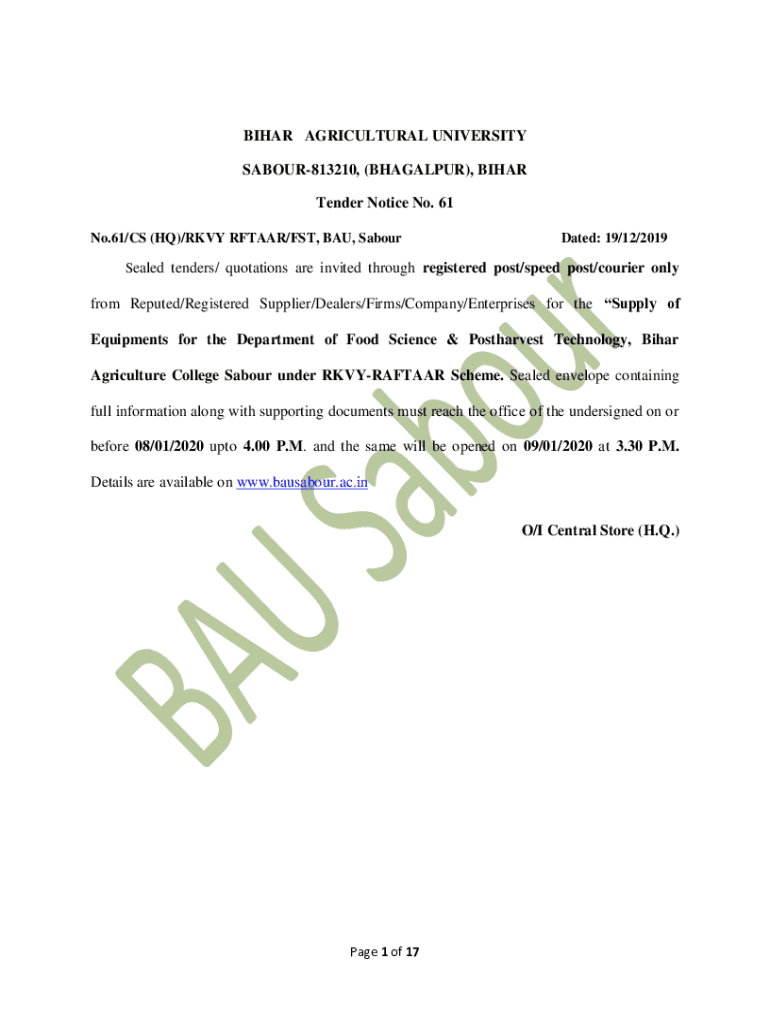 BIHAR AGRICULTURAL UNIVERSITY

SABOUR-813210, (BHAGALPUR), BIHAR

Tender Notice No. 61

No.61/CS (HQ)/RKVY RFTAAR/FST, BAU, Sabour Dated: 19/12/2019

Sealed tenders/ quotations are invited through registered post/speed post/courier only from Reputed/Registered Supplier/Dealers/Firms/Company/Enterprises for the "Supply of Equipments for the Department of Food Science & Postharvest Technology, Bihar Agriculture College Sabour under RKVY-RAFTAAR Scheme. Sealed envelope containing full information along with supporting documents must reach the office of the undersigned on or before 08/01/2020 upto 4.00 P.M. and the same will be opened on 09/01/2020 at 3.30 P.M. Details are available on www.bausabour.ac.in

O/I Central Store (H.Q.)

Page 1 of 17

BAU Sabour